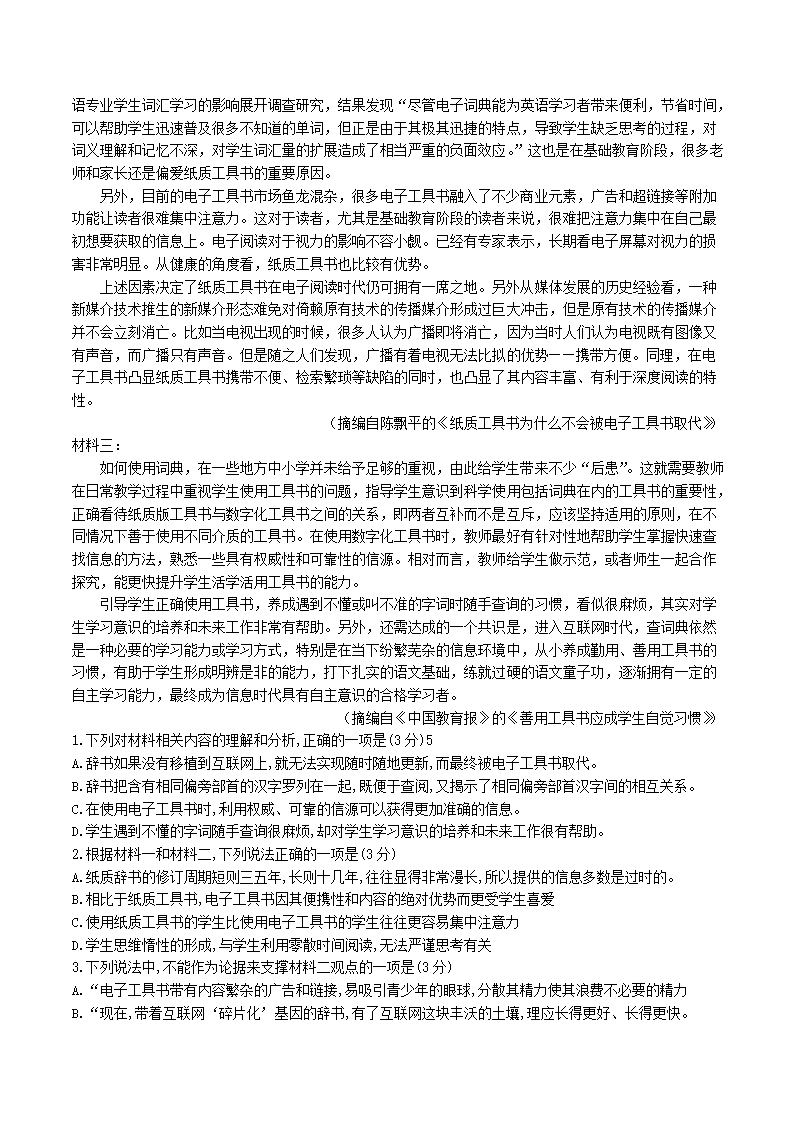 语专业学生词汇学习的影响展开调查研究，结果发现“尽管电子词典能为英语学习者带来便利，节省时间，可以帮助学生迅速普及很多不知道的单词，但正是由于其极其迅捷的特点，导致学生缺乏思考的过程，对词义理解和记忆不深，对学生词汇量的扩展造成了相当严重的负面效应。”这也是在基础教育阶段，很多老师和家长还是偏爱纸质工具书的重要原因。

另外，目前的电子工具书市场鱼龙混杂，很多电子工具书融入了不少商业元素，广告和超链接等附加功能让读者很难集中注意力。这对于读者，尤其是基础教育阶段的读者来说，很难把注意力集中在自己最初想要获取的信息上。电子阅读对于视力的影响不容小觑。已经有专家表示，长期看电子屏幕对视力的损害非常明显。从健康的角度看，纸质工具书也比较有优势。

上述因素决定了纸质工具书在电子阅读时代仍可拥有一席之地。另外从媒体发展的历史经验看，一种新媒介技术推生的新媒介形态难免对倚赖原有技术的传播媒介形成过巨大冲击，但是原有技术的传播媒介并不会立刻消亡。比如当电视出现的时候，很多人认为广播即将消亡，因为当时人们认为电视既有图像又有声音，而广播只有声音。但是随之人们发现，广播有着电视无法比拟的优势——携带方便。同理，在电子工具书凸显纸质工具书携带不便、检索繁琐等缺陷的同时，也凸显了其内容丰富、有利于深度阅读的特性。

（摘编自陈飘平的《纸质工具书为什么不会被电子工具书取代》

材料三：

如何使用词典，在一些地方中小学并未给予足够的重视，由此给学生带来不少“后患”。这就需要教师在日常教学过程中重视学生使用工具书的问题，指导学生意识到科学使用包括词典在内的工具书的重要性，正确看待纸质版工具书与数字化工具书之间的关系，即两者互补而不是互斥，应该坚持适用的原则，在不同情况下善于使用不同介质的工具书。在使用数字化工具书时，教师最好有针对性地帮助学生掌握快速查找信息的方法，熟悉一些具有权威性和可靠性的信源。相对而言，教师给学生做示范，或者师生一起合作探究，能更快提升学生活学活用工具书的能力。

引导学生正确使用工具书，养成遇到不懂或叫不准的字词时随手查询的习惯，看似很麻烦，其实对学生学习意识的培养和未来工作非常有帮助。另外，还需达成的一个共识是，进入互联网时代，查词典依然是一种必要的学习能力或学习方式，特别是在当下纷繁芜杂的信息环境中，从小养成勤用、善用工具书的习惯，有助于学生形成明辨是非的能力，打下扎实的语文基础，练就过硬的语文童子功，逐渐拥有一定的自主学习能力，最终成为信息时代具有自主意识的合格学习者。

（摘编自《中国教育报》的《善用工具书应成学生自觉习惯》

1.下列对材料相关内容的理解和分析,正确的一项是(3分)5

A.辞书如果没有移植到互联网上,就无法实现随时随地更新,而最终被电子工具书取代。

B.辞书把含有相同偏旁部首的汉字罗列在一起,既便于查阅,又揭示了相同偏旁部首汉字间的相互关系。

C.在使用电子工具书时,利用权威、可靠的信源可以获得更加准确的信息。

D.学生遇到不懂的字词随手查询很麻烦,却对学生学习意识的培养和未来工作很有帮助。

2.根据材料一和材料二,下列说法正确的一项是(3分)

A.纸质辞书的修订周期短则三五年,长则十几年,往往显得非常漫长,所以提供的信息多数是过时的。

B.相比于纸质工具书,电子工具书因其便携性和内容的绝对优势而更受学生喜爱

C.使用纸质工具书的学生比使用电子工具书的学生往往更容易集中注意力

D.学生思维惰性的形成,与学生利用零散时间阅读,无法严谨思考有关

3.下列说法中,不能作为论据来支撑材料二观点的一项是(3分)

A.“电子工具书带有内容繁杂的广告和链接,易吸引青少年的眼球,分散其精力使其浪费不必要的精力

B.“现在,带着互联网‘碎片化’基因的辞书,有了互联网这块丰沃的土壤,理应长得更好、长得更快。